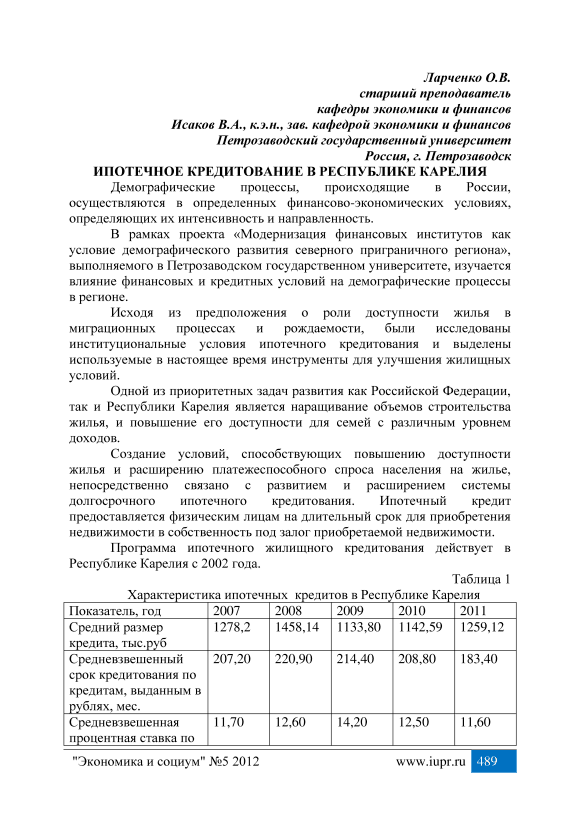 Ларченко О.В.
старший преподаватель
кафедры экономики и финансов
Исаков В.А., к.э.н., зав. кафедрой экономики и финансов
Петрозаводский государственный университет
Россия, г. Петрозаводск

ИПОТЕЧНОЕ КРЕДИТОВАНИЕ В РЕСПУБЛИКЕ КАРЕЛИЯ

Демографические процессы, происходящие в России, осуществляются в определенных финансово-экономических условиях, определяющих их интенсивность и направленность.

В рамках проекта «Модернизация финансовых институтов как условие демографического развития северного приграничного региона», выполняемого в Петрозаводском государственном университете, изучается влияние финансовых и кредитных условий на демографические процессы в регионе.

Исходя из предположения о роли доступности жилья в миграционных процессах и рождаемости, были исследованы институциональные условия ипотечного кредитования и выделены используемые в настоящее время инструменты для улучшения жилищных условий.

Одной из приоритетных задач развития как Российской Федерации, так и Республики Карелия является наращивание объемов строительства жилья, и повышение его доступности для семей с различным уровнем доходов.

Создание условий, способствующих повышению доступности жилья и расширению платежеспособного спроса населения на жилье, непосредственно связано с развитием и расширением системы долгосрочного ипотечного кредитования. Ипотечный кредит предоставляется физическим лицам на длительный срок для приобретения недвижимости в собственность под залог приобретаемой недвижимости.

Программа ипотечного жилищного кредитования действует в Республике Карелия с 2002 года.

Таблица 1
Характеристика ипотечных кредитов в Республике Карелия

| Показатель, год | 2007 | 2008 | 2009 | 2010 | 2011 |
|---|---|---|---|---|---|
| Средний размер кредита, тыс.руб | 1278,2 | 1458,14 | 1133,80 | 1142,59 | 1259,12 |
| Средневзвешенный срок кредитования по кредитам, выданным в рублях, мес. | 207,20 | 220,90 | 214,40 | 208,80 | 183,40 |
| Средневзвешенная процентная ставка по | 11,70 | 12,60 | 14,20 | 12,50 | 11,60 |

"Экономика и социум" №5 2012 www.iupr.ru 489